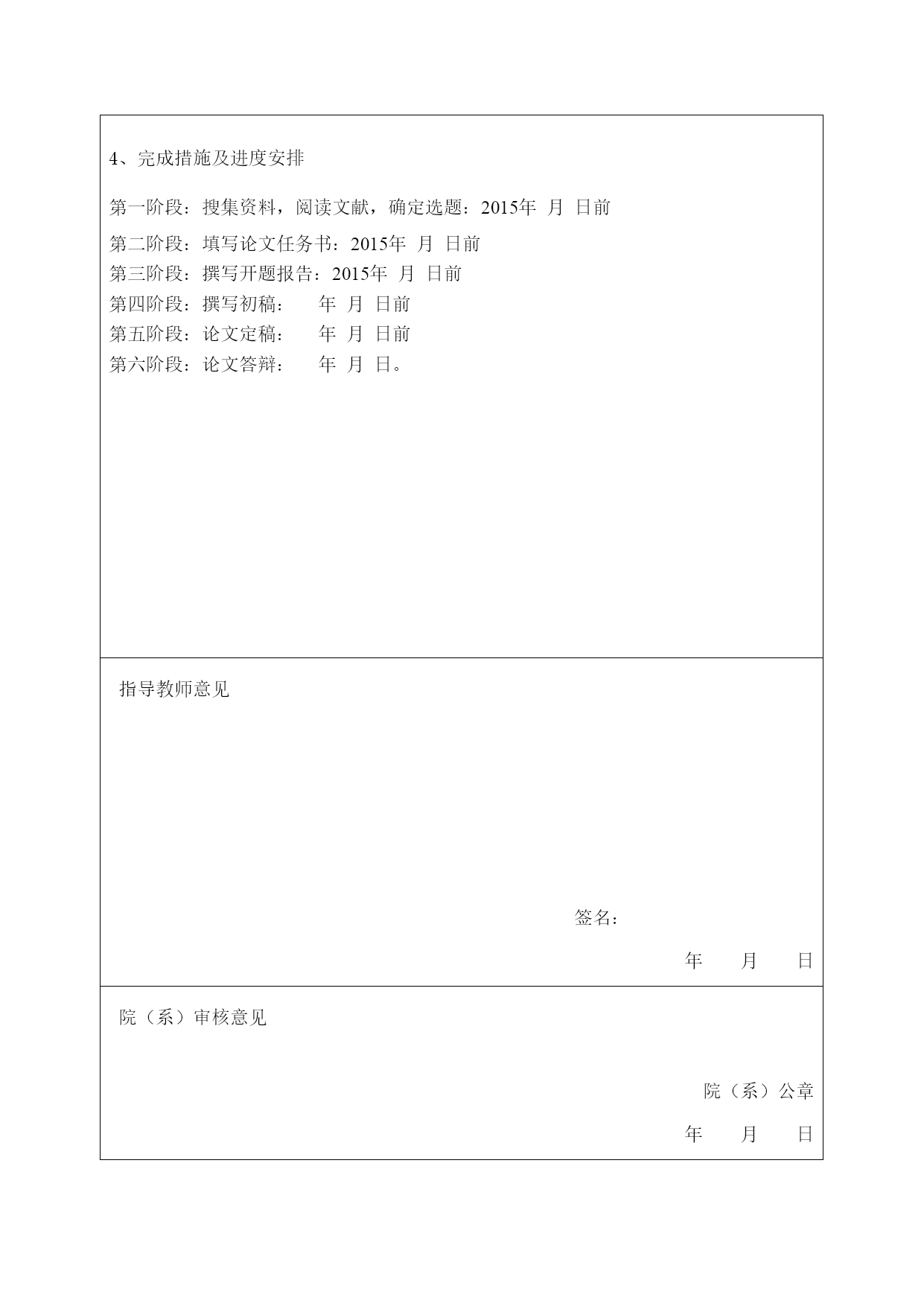 4、完成措施及进度安排

第一阶段：搜集资料，阅读文献，确定选题：2015年 月 日前

第二阶段：填写论文任务书：2015年 月 日前
第三阶段：撰写开题报告：2015年 月 日前
第四阶段：撰写初稿： 年 月 日前
第五阶段：论文定稿： 年 月 日前
第六阶段：论文答辩： 年 月 日。

指导教师意见

签名：

年 月 日

院（系）审核意见

院（系）公章

年 月 日